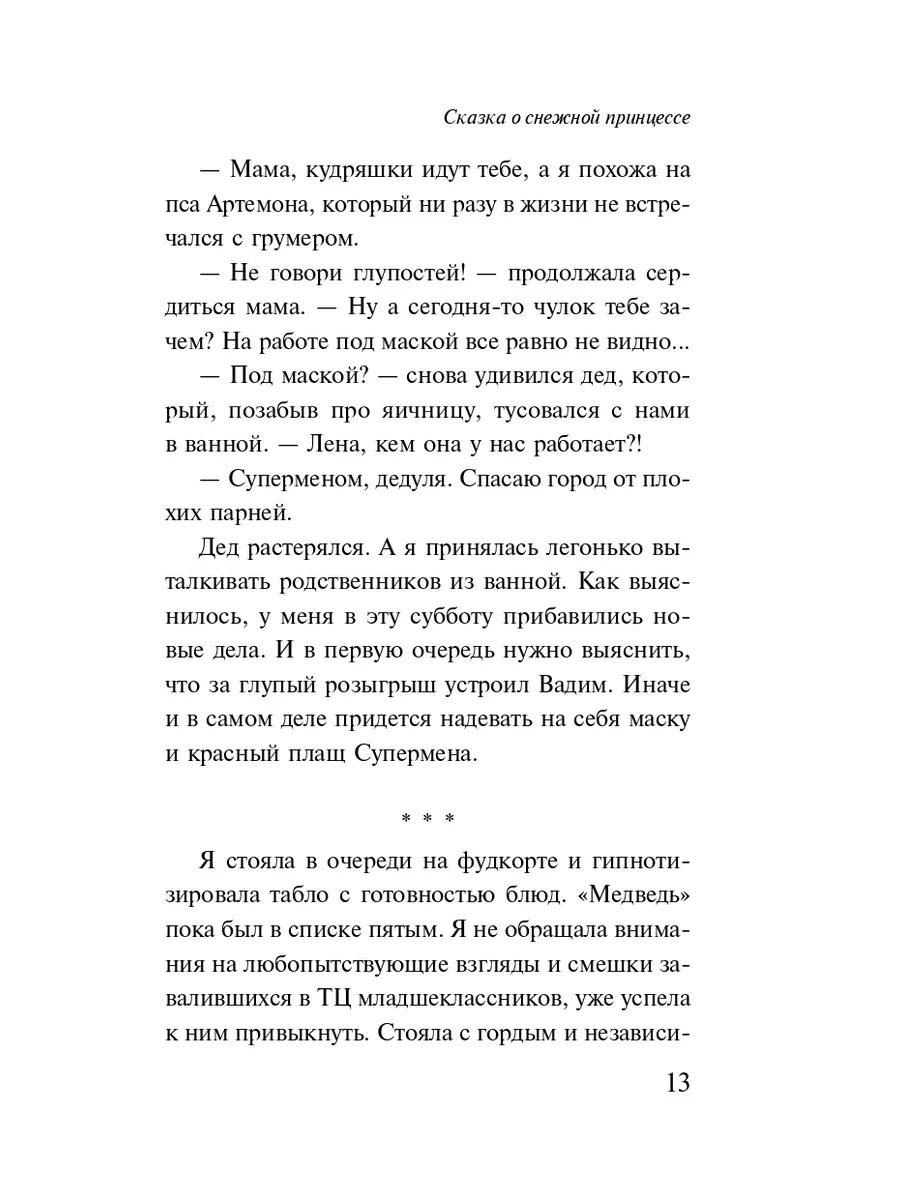 Сказка о снежной принцессе

— Мама, кудряшки идут тебе, а я похожа на пса Артемона, который ни разу в жизни не встречался с грумером.

— Не говори глупостей! — продолжала сердиться мама. — Ну а сегодня-то чулок тебе зачем? На работе под маской все равно не видно...

— Под маской? — снова удивился дед, который, позабыв про яичницу, тусовался с нами в ванной. — Лена, кем она у нас работает?!

— Суперменом, дедуля. Спасаю город от плохих парней.

Дед растерялся. А я принялась легонько выталкивать родственников из ванной. Как выяснилось, у меня в эту субботу прибавились новые дела. И в первую очередь нужно выяснить, что за глупый розыгрыш устроил Вадим. Иначе и в самом деле придется надевать на себя маску и красный плащ Супермена.

* * *

Я стояла в очереди на фудкорте и гипнотизировала табло с готовностью блюд. «Медведь» пока был в списке пятым. Я не обращала внимания на любопытствующие взгляды и смешки завалившихся в ТЦ младшеклассников, уже успела к ним привыкнуть. Стояла с гордым и независи-

13